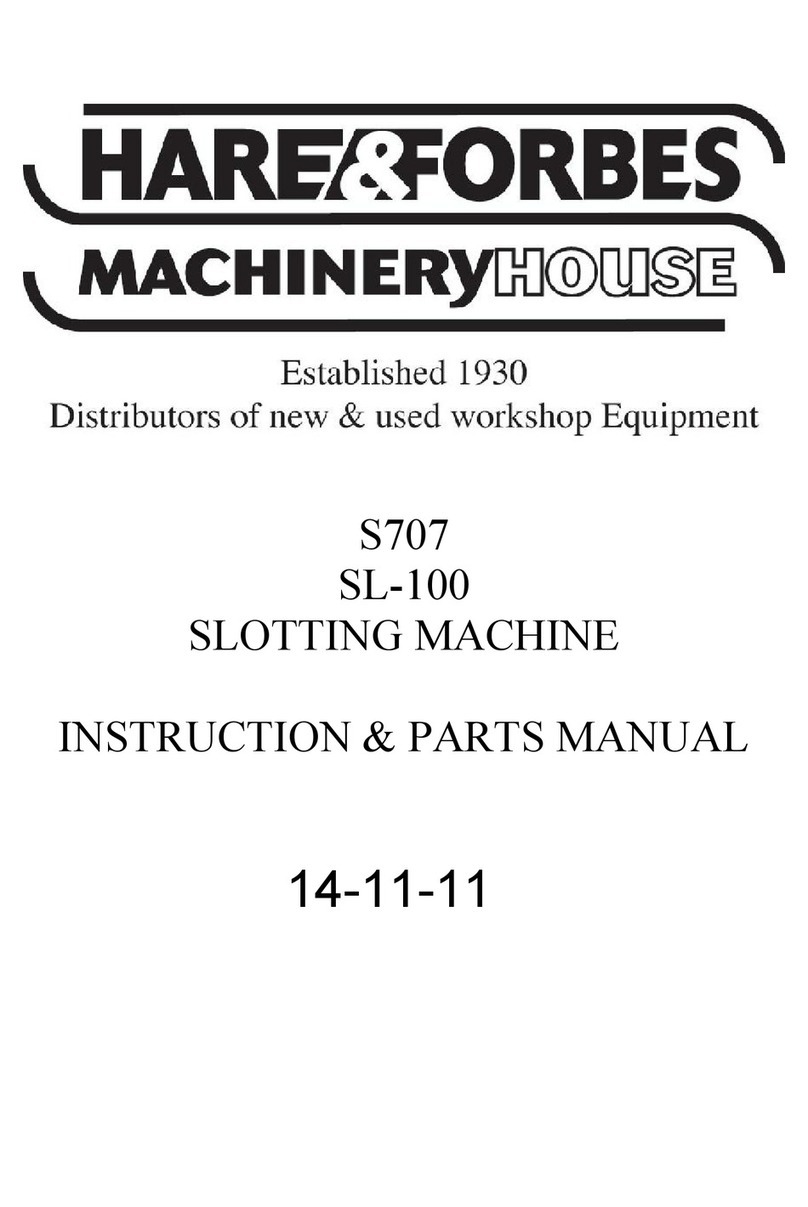 HARE&FORBES
MACHINERYHOUSE

Established 1930
Distributors of new & used workshop Equipment

S707
SL-100
SLOTTING MACHINE

INSTRUCTION & PARTS MANUAL

14-11-11